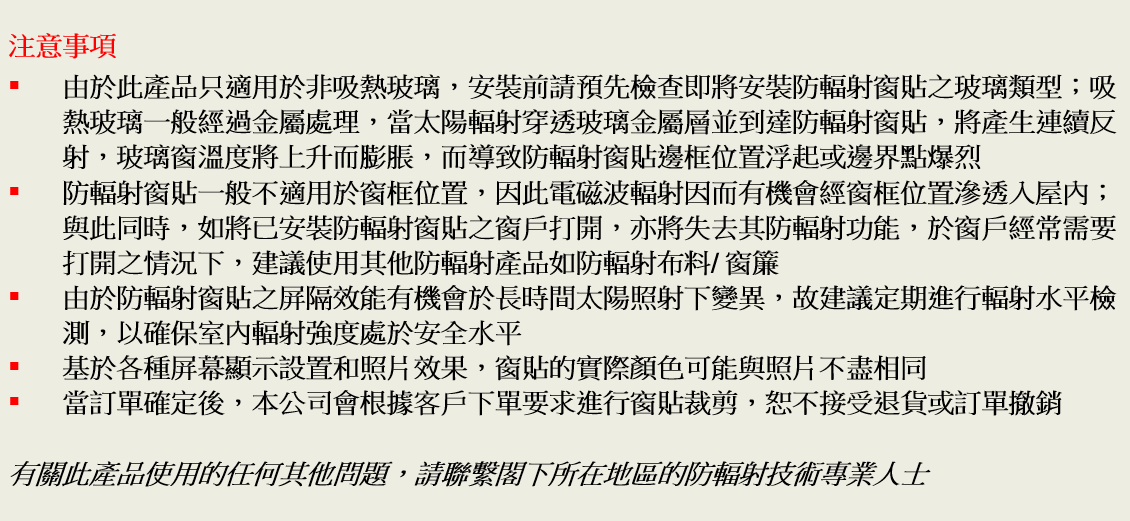 注意事項

▪ 由於此產品只適用於非吸熱玻璃，安裝前請預先檢查即將安裝防輻射窗貼之玻璃類型；吸熱玻璃一般經過金屬處理，當太陽輻射穿透玻璃金屬層並到達防輻射窗貼，將產生連續反射，玻璃窗溫度將上升而膨脹，而導致防輻射窗貼邊框位置浮起或邊界點爆烈

▪ 防輻射窗貼一般不適用於窗框位置，因此電磁波輻射因而有機會經窗框位置滲透入屋內；與此同時，如將已安裝防輻射窗貼之窗戶打開，亦將失去其防輻射功能，於窗戶經常需要打開之情況下，建議使用其他防輻射產品如防輻射布料/ 窗簾

▪ 由於防輻射窗貼之屏隔效能有機會於長時間太陽照射下變異，故建議定期進行輻射水平檢測，以確保室內輻射強度處於安全水平

▪ 基於各種屏幕顯示設置和照片效果，窗貼的實際顏色可能與照片不盡相同

▪ 當訂單確定後，本公司會根據客戶下單要求進行窗貼裁剪，恕不接受退貨或訂單撤銷

有關此產品使用的任何其他問題，請聯繫閣下所在地區的防輻射技術專業人士